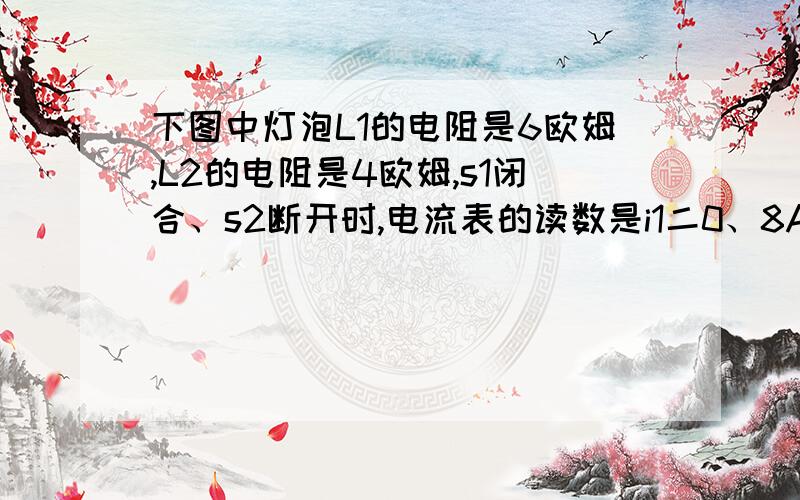 下图中灯泡L1的电阻是6欧姆,L2的电阻是4欧姆,s1闭合、s2断开时,电流表的读数是i1二0、8A